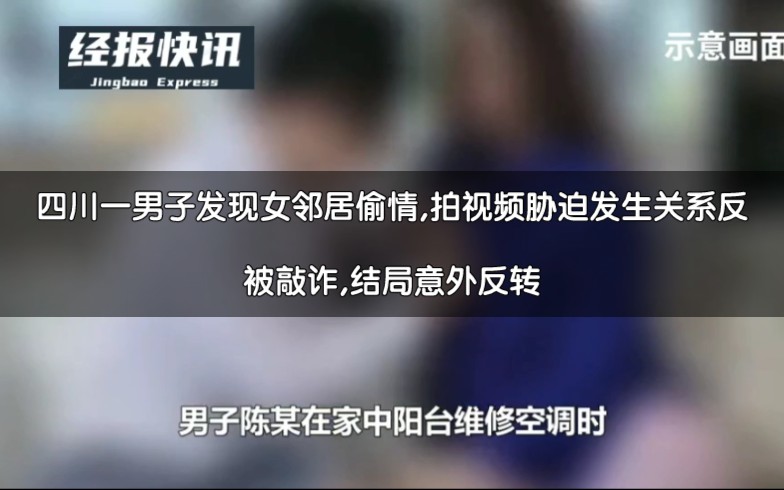 经报快讯
Jingbao Express

示意画面

四川一男子发现女邻居偷情,拍视频胁迫发生关系反被敲诈,结局意外反转

男子陈某在家中阳台维修空调时